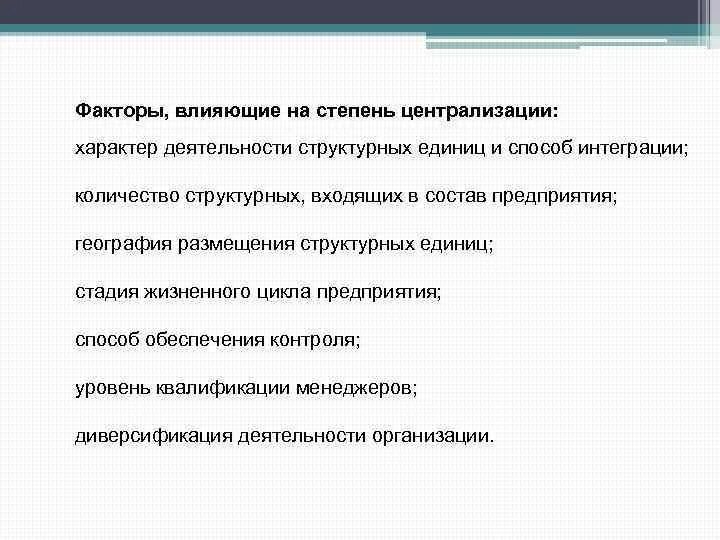 Факторы, влияющие на степень централизации:

характер деятельности структурных единиц и способ интеграции;

количество структурных, входящих в состав предприятия;

география размещения структурных единиц;

стадия жизненного цикла предприятия;

способ обеспечения контроля;

уровень квалификации менеджеров;

диверсификация деятельности организации.